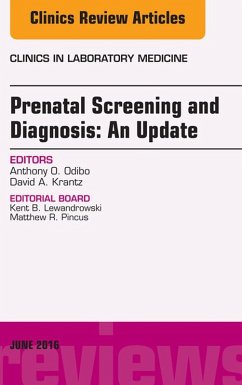 Clinics Review Articles

CLINICS IN LABORATORY MEDICINE

Prenatal Screening and Diagnosis: An Update

EDITORS
Anthony O. Odibo
David A. Krantz

EDITORIAL BOARD
Kent B. Lewandrowski
Matthew R. Pincus

JUNE 2016

reviews